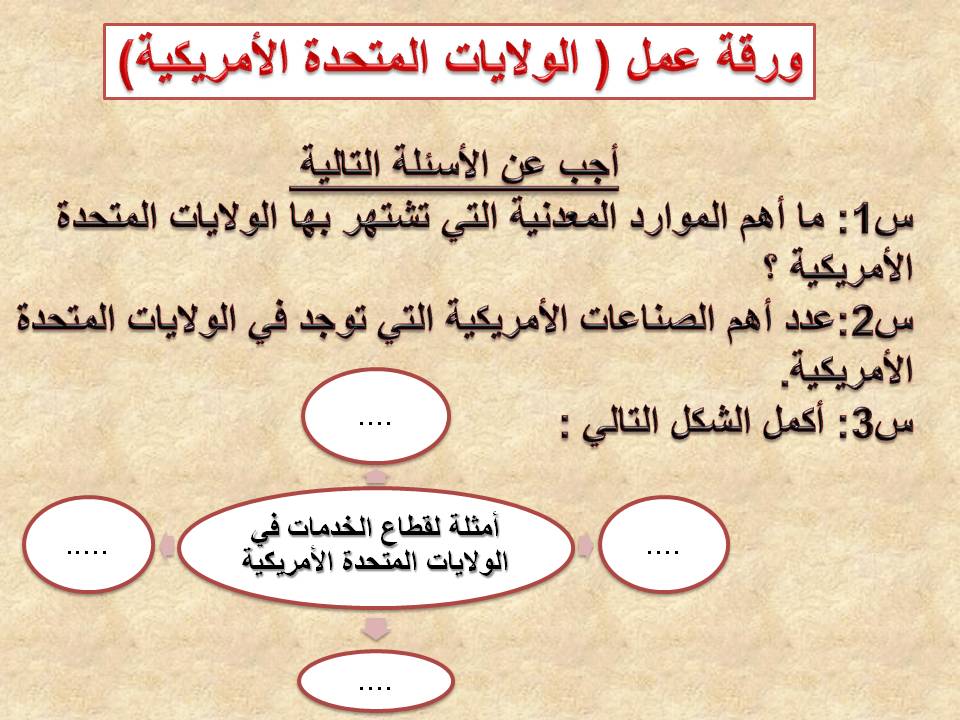 ورقة عمل ( الولايات المتحدة الأمريكية)

أجب عن الأسئلة التالية

س1: ما أهم الموارد المعدنية التي تشتهر بها الولايات المتحدة الأمريكية ؟

س2:عدد أهم الصناعات الأمريكية التي توجد في الولايات المتحدة الأمريكية.

س3: أكمل الشكل التالي :

....

.....

أمثلة لقطاع الخدمات في الولايات المتحدة الأمريكية

....

....